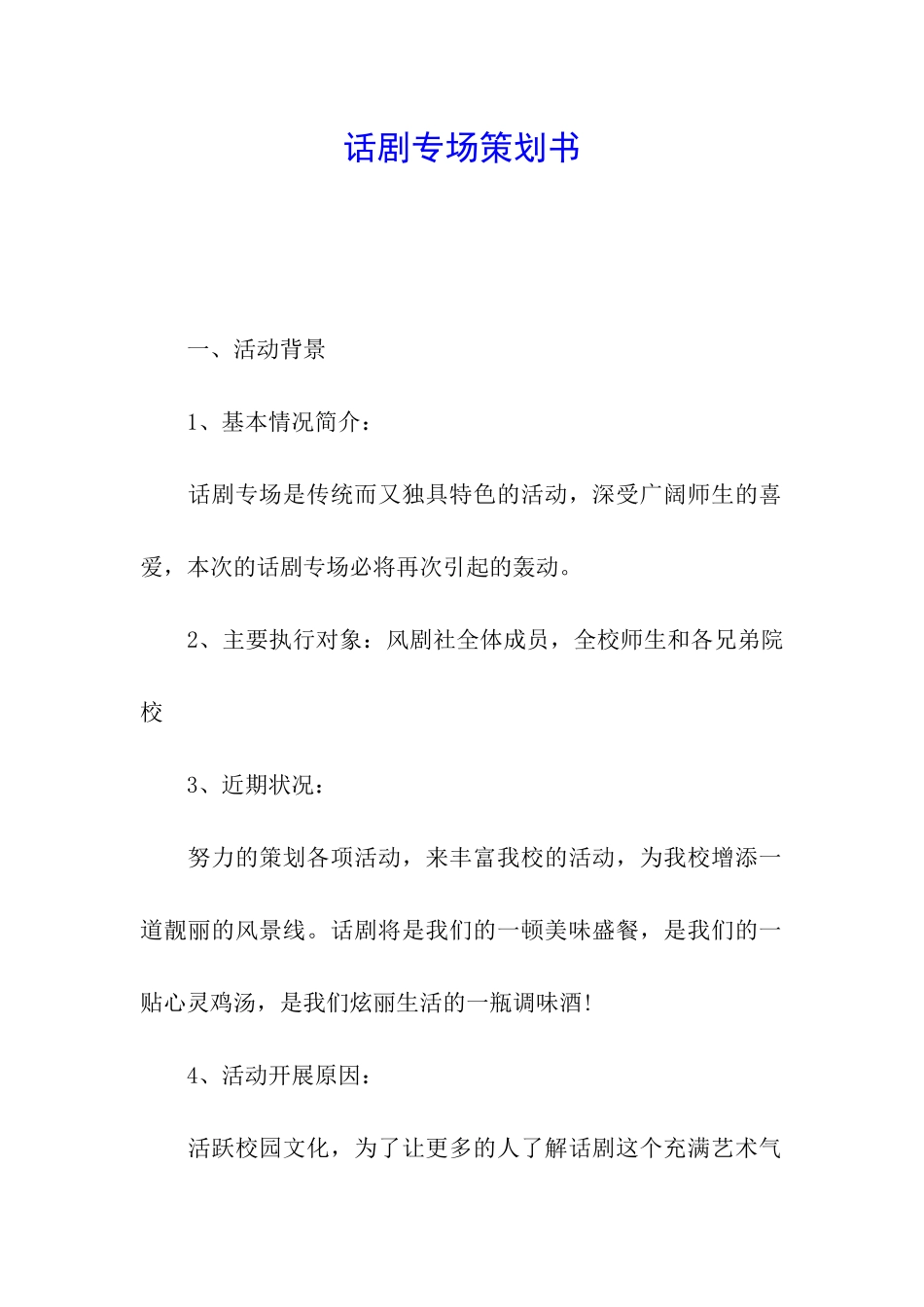 话剧专场策划书

一、活动背景

1、基本情况简介：

话剧专场是传统而又独具特色的活动，深受广阔师生的喜爱，本次的话剧专场必将再次引起的轰动。

2、主要执行对象：风剧社全体成员，全校师生和各兄弟院校

3、近期状况：

努力的策划各项活动，来丰富我校的活动，为我校增添一道靓丽的风景线。话剧将是我们的一顿美味盛餐，是我们的一贴心灵鸡汤，是我们炫丽生活的一瓶调味酒!

4、活动开展原因：

活跃校园文化，为了让更多的人了解话剧这个充满艺术气